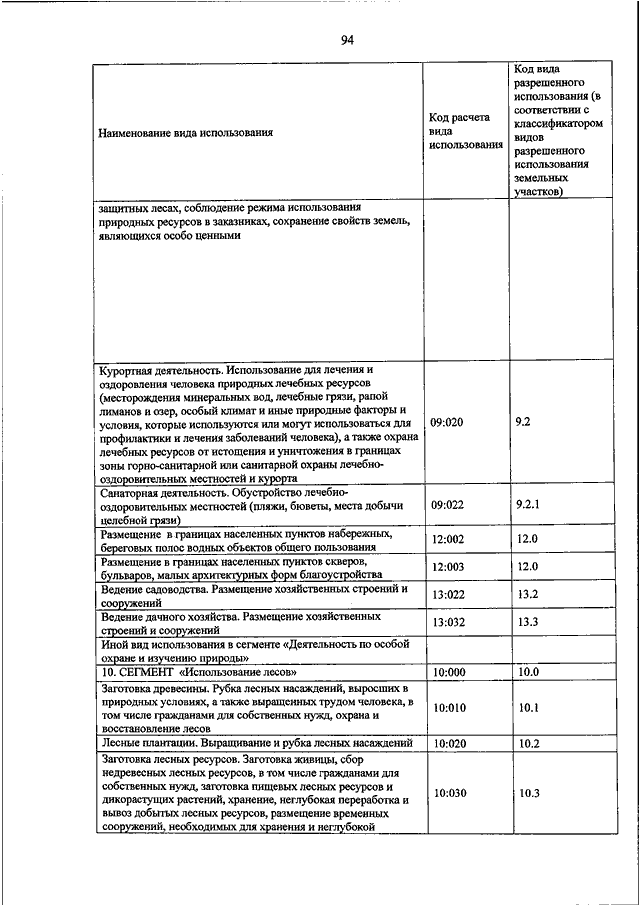 94

| Наименование вида использования | Код расчета вида использования | Код вида разрешенного использования (в соответствии с классификатором видов разрешенного использования земельных участков) |
|---|---|---|
| защитных лесах, соблюдение режима использования природных ресурсов в заказниках, сохранение свойств земель, являющихся особо ценными | | |
| Курортная деятельность. Использование для лечения и оздоровления человека природных лечебных ресурсов (месторождения минеральных вод, лечебные грязи, рапой лиманов и озер, особый климат и иные природные факторы и условия, которые используются или могут использоваться для профилактики и лечения заболеваний человека), а также охрана лечебных ресурсов от истощения и уничтожения в границах зоны горно-санитарной или санитарной охраны лечебно-оздоровительных местностей и курорта | 09:020 | 9.2 |
| Санаторная деятельность. Обустройство лечебно-оздоровительных местностей (пляжи, бюветы, места добычи целебной грязи) | 09:022 | 9.2.1 |
| Размещение в границах населенных пунктов набережных, береговых полос водных объектов общего пользования | 12:002 | 12.0 |
| Размещение в границах населенных пунктов скверов, бульваров, малых архитектурных форм благоустройства | 12:003 | 12.0 |
| Ведение садоводства. Размещение хозяйственных строений и сооружений | 13:022 | 13.2 |
| Ведение дачного хозяйства. Размещение хозяйственных строений и сооружений | 13:032 | 13.3 |
| Иной вид использования в сегменте «Деятельность по особой охране и изучению природы» | | |
| 10. СЕГМЕНТ «Использование лесов» | 10:000 | 10.0 |
| Заготовка древесины. Рубка лесных насаждений, выросших в природных условиях, а также выращенных трудом человека, в том числе гражданами для собственных нужд, охрана и восстановление лесов | 10:010 | 10.1 |
| Лесные плантации. Выращивание и рубка лесных насаждений | 10:020 | 10.2 |
| Заготовка лесных ресурсов. Заготовка живицы, сбор недревесных лесных ресурсов, в том числе гражданами для собственных нужд, заготовка пищевых лесных ресурсов и дикорастущих растений, хранение, неглубокая переработка и вывоз добытых лесных ресурсов, размещение временных сооружений, необходимых для хранения и неглубокой | 10:030 | 10.3 |